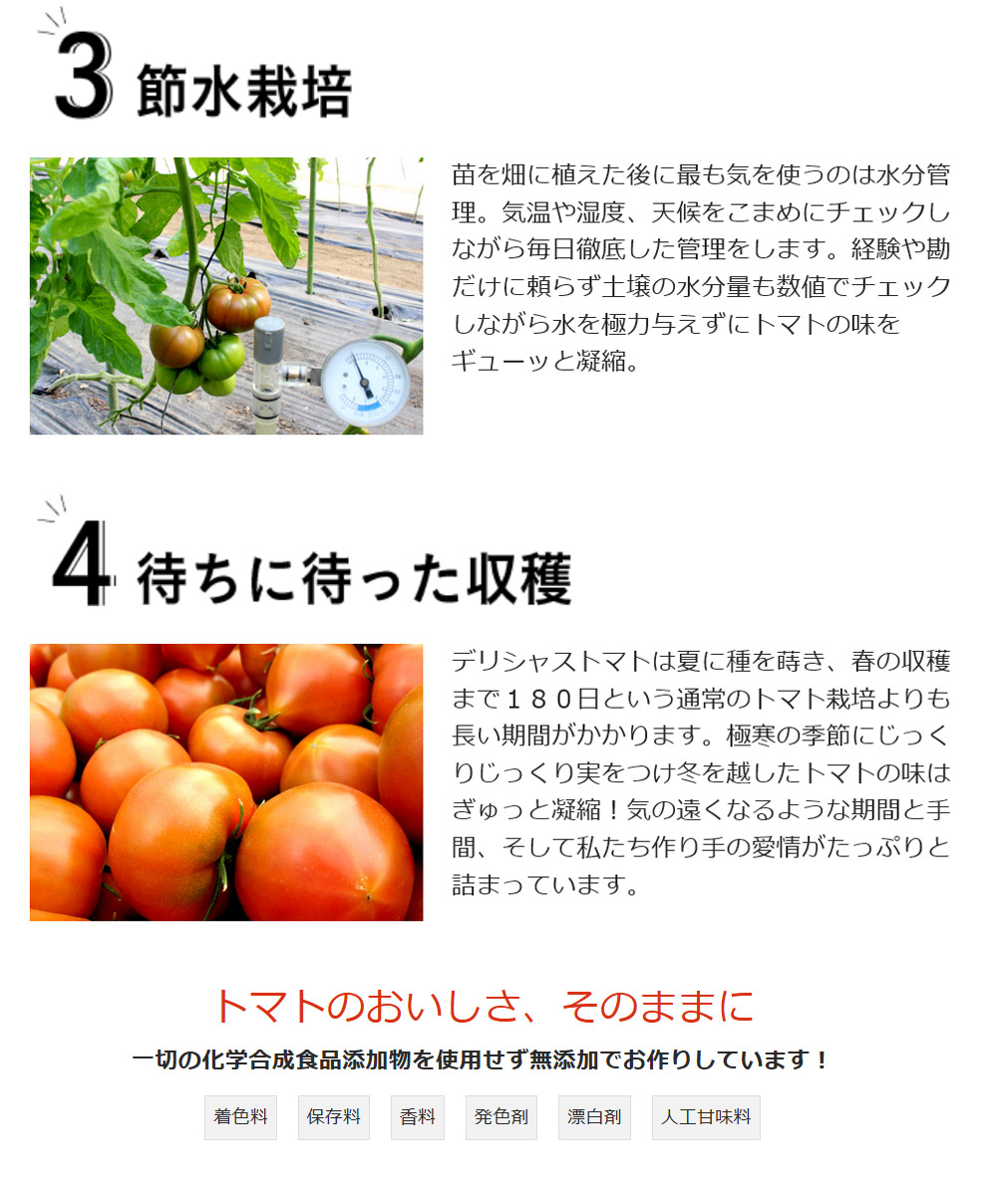 3 節水栽培

苗を畑に植えた後に最も気を使うのは水分管理。気温や湿度、天候をこまめにチェックしながら毎日徹底した管理をします。経験や勘だけに頼らず土壌の水分量も数値でチェックしながら水を極力与えずにトマトの味をギューッと凝縮。

4 待ちに待った収穫

デリシャストマトは夏に種を蒔き、春の収穫まで１８０日という通常のトマト栽培よりも長い期間がかかります。極寒の季節にじっくりじっくり実をつけ冬を越したトマトの味はぎゅっと凝縮！気の遠くなるような期間と手間、そして私たち作り手の愛情がたっぷりと詰まっています。

トマトのおいしさ、そのままに

一切の化学合成食品添加物を使用せず無添加でお作りしています！

着色料
保存料
香料
発色剤
漂白剤
人工甘味料